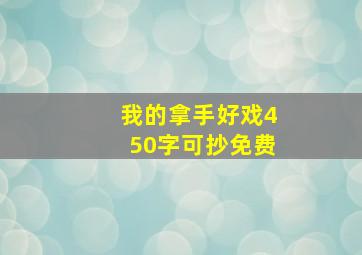 我的拿手好戏450字可抄免费